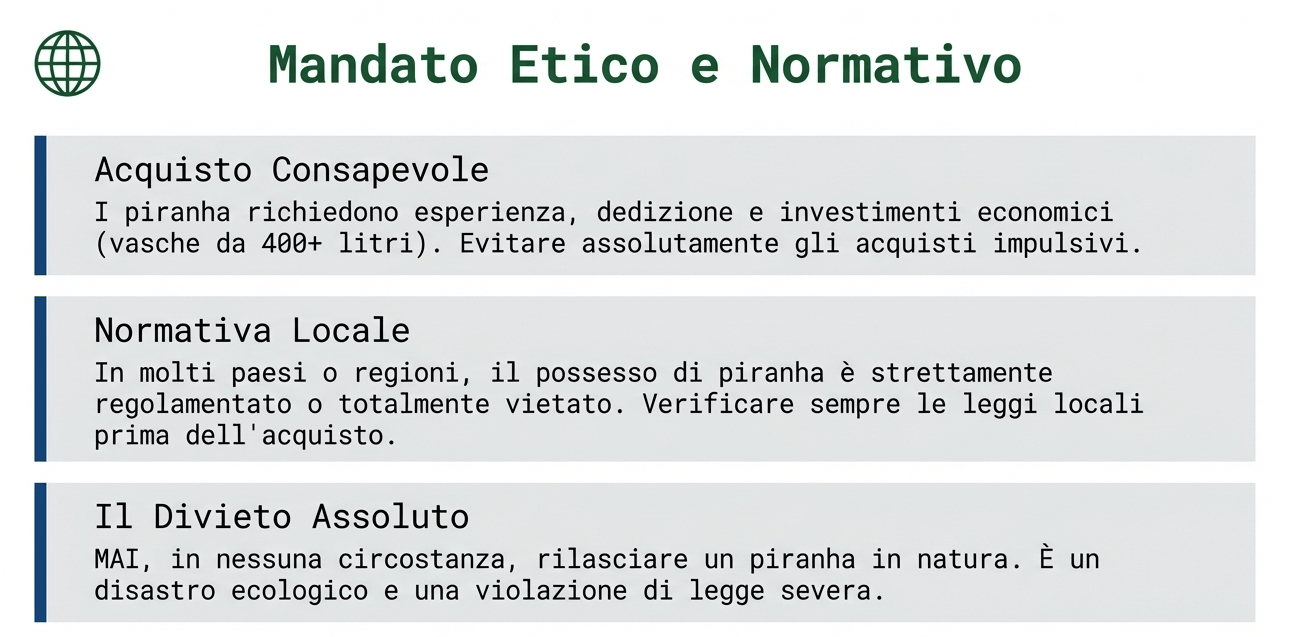 Mandato Etico e Normativo

Acquisto Consapevole
I piranha richiedono esperienza, dedizione e investimenti economici (vasche da 400+ litri). Evitare assolutamente gli acquisti impulsivi.

Normativa Locale
In molti paesi o regioni, il possesso di piranha è strettamente regolamentato o totalmente vietato. Verificare sempre le leggi locali prima dell'acquisto.

Il Divieto Assoluto
MAI, in nessuna circostanza, rilasciare un piranha in natura. È un disastro ecologico e una violazione di legge severa.